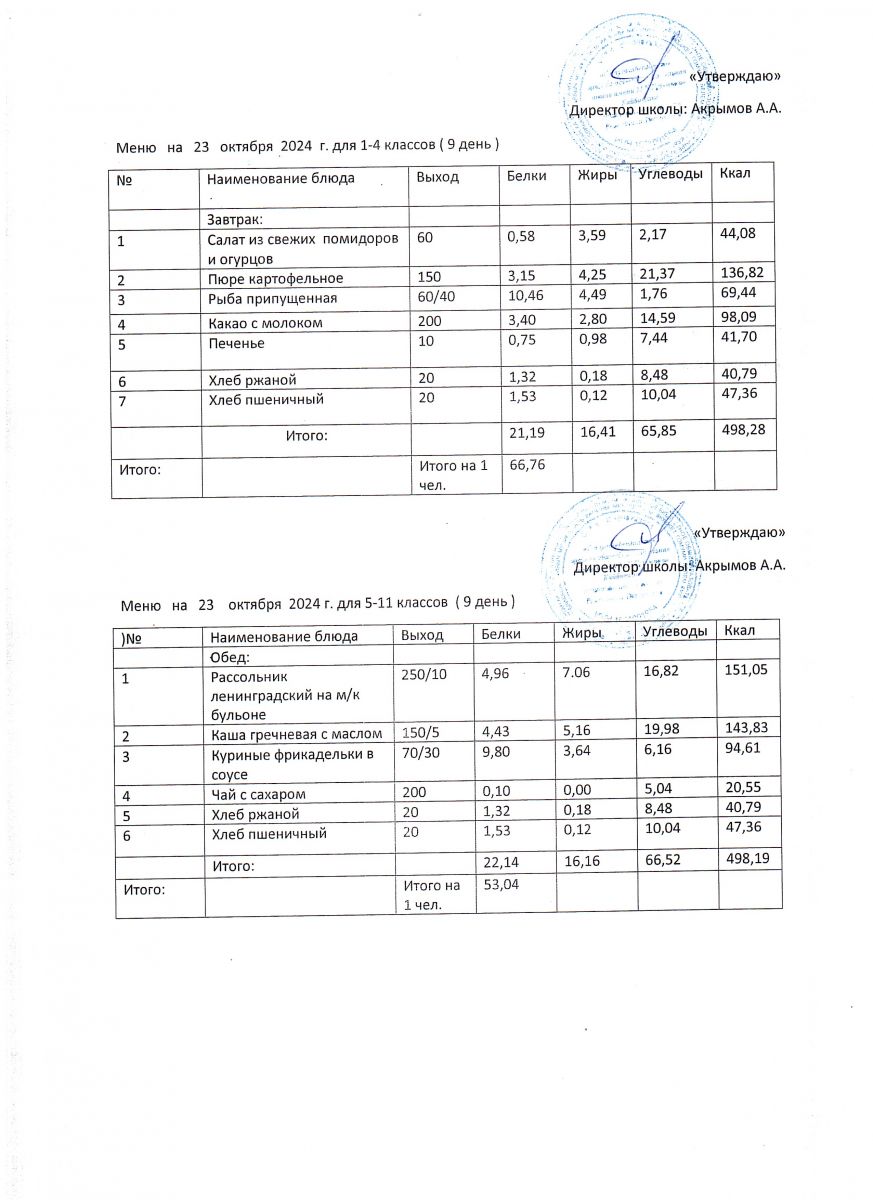 «Утверждаю»

Директор школы: Акрымов А.А.

Меню на 23 октября 2024 г. для 1-4 классов ( 9 день )

| № | Наименование блюда | Выход | Белки | Жиры | Углеводы | Ккал |
|---|---|---|---|---|---|---|
| | Завтрак: | | | | | |
| 1 | Салат из свежих помидоров и огурцов | 60 | 0,58 | 3,59 | 2,17 | 44,08 |
| 2 | Пюре картофельное | 150 | 3,15 | 4,25 | 21,37 | 136,82 |
| 3 | Рыба припущенная | 60/40 | 10,46 | 4,49 | 1,76 | 69,44 |
| 4 | Какао с молоком | 200 | 3,40 | 2,80 | 14,59 | 98,09 |
| 5 | Печенье | 10 | 0,75 | 0,98 | 7,44 | 41,70 |
| 6 | Хлеб ржаной | 20 | 1,32 | 0,18 | 8,48 | 40,79 |
| 7 | Хлеб пшеничный | 20 | 1,53 | 0,12 | 10,04 | 47,36 |
| | Итого: | | 21,19 | 16,41 | 65,85 | 498,28 |
| Итого: | | Итого на 1 чел. | 66,76 | | | |

«Утверждаю»

Директор школы: Акрымов А.А.

Меню на 23 октября 2024 г. для 5-11 классов ( 9 день )

| )№ | Наименование блюда | Выход | Белки | Жиры | Углеводы | Ккал |
|---|---|---|---|---|---|---|
| | Обед: | | | | | |
| 1 | Рассольник ленинградский на м/к бульоне | 250/10 | 4,96 | 7.06 | 16,82 | 151,05 |
| 2 | Каша гречневая с маслом | 150/5 | 4,43 | 5,16 | 19,98 | 143,83 |
| 3 | Куриные фрикадельки в соусе | 70/30 | 9,80 | 3,64 | 6,16 | 94,61 |
| 4 | Чай с сахаром | 200 | 0,10 | 0,00 | 5,04 | 20,55 |
| 5 | Хлеб ржаной | 20 | 1,32 | 0,18 | 8,48 | 40,79 |
| 6 | Хлеб пшеничный | 20 | 1,53 | 0,12 | 10,04 | 47,36 |
| | Итого: | | 22,14 | 16,16 | 66,52 | 498,19 |
| Итого: | | Итого на 1 чел. | 53,04 | | | |